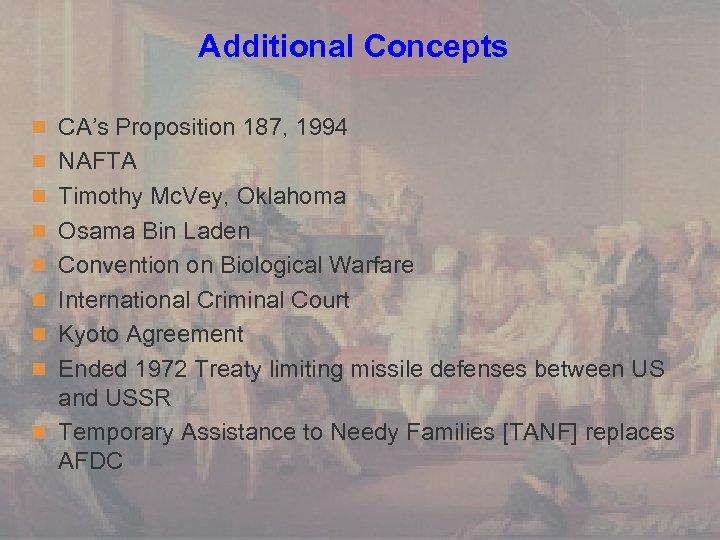 Additional Concepts

- CA's Proposition 187, 1994
- NAFTA
- Timothy McVey, Oklahoma
- Osama Bin Laden
- Convention on Biological Warfare
- International Criminal Court
- Kyoto Agreement
- Ended 1972 Treaty limiting missile defenses between US and USSR
- Temporary Assistance to Needy Families [TANF] replaces AFDC